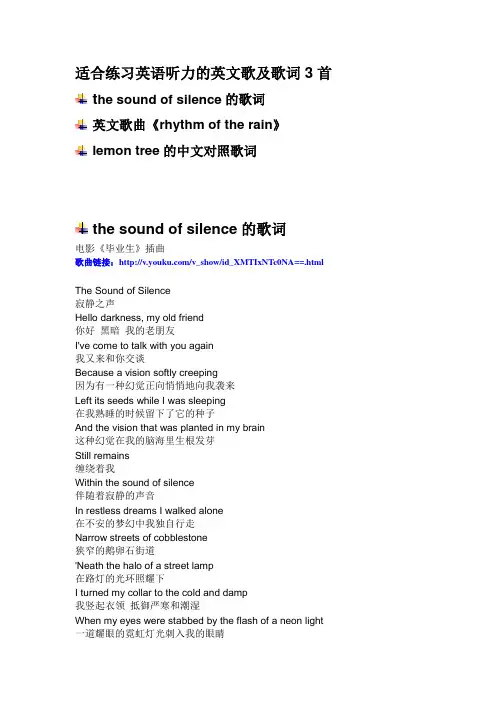 适合练习英语听力的英文歌及歌词 3 首

the sound of silence 的歌词

英文歌曲《rhythm of the rain》

lemon tree 的中文对照歌词

the sound of silence 的歌词

电影《毕业生》插曲

歌曲链接：http://v.youku.com/v_show/id_XMTIxNTc0NA==.html

The Sound of Silence
寂静之声
Hello darkness, my old friend
你好 黑暗 我的老朋友
I've come to talk with you again
我又来和你交谈
Because a vision softly creeping
因为有一种幻觉正向悄悄地向我袭来
Left its seeds while I was sleeping
在我熟睡的时候留下了它的种子
And the vision that was planted in my brain
这种幻觉在我的脑海里生根发芽
Still remains
缠绕着我
Within the sound of silence
伴随着寂静的声音
In restless dreams I walked alone
在不安的梦幻中我独自行走
Narrow streets of cobblestone
狭窄的鹅卵石街道
'Neath the halo of a street lamp
在路灯的光环照耀下
I turned my collar to the cold and damp
我竖起衣领 抵御严寒和潮湿
When my eyes were stabbed by the flash of a neon light
一道耀眼的霓虹灯光刺入我的眼睛